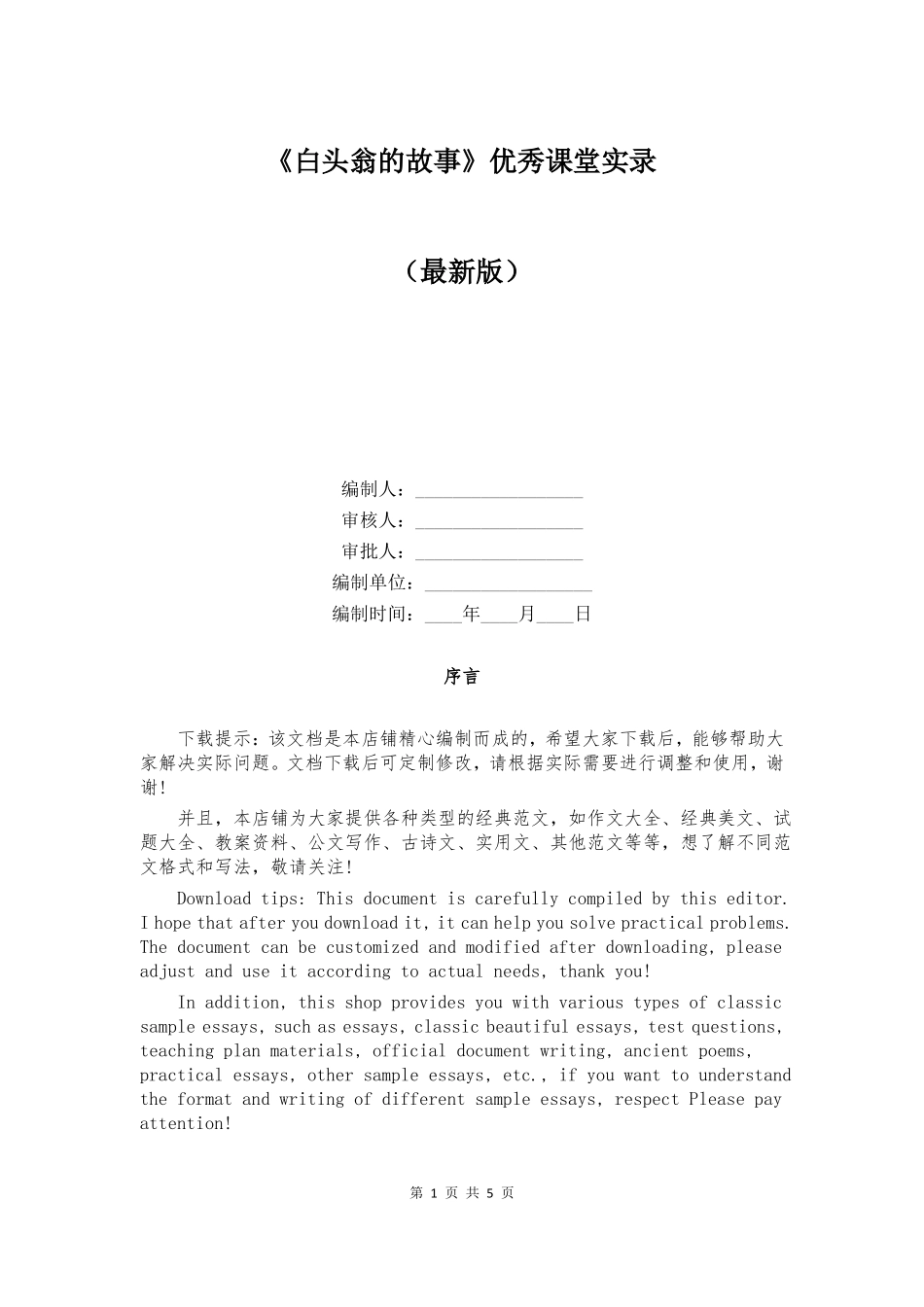 《白头翁的故事》优秀课堂实录

（最新版）

编制人：____

审核人：____

审批人：____

编制单位：____

编制时间：____年____月____日

序言

下载提示：该文档是本店铺精心编制而成的，希望大家下载后，能够帮助大家解决实际问题。文档下载后可定制修改，请根据实际需要进行调整和使用，谢谢！

并且，本店铺为大家提供各种类型的经典范文，如作文大全、经典美文、试题大全、教案资料、公文写作、古诗文、实用文、其他范文等等，想了解不同范文格式和写法，敬请关注！

Download tips: This document is carefully compiled by this editor. I hope that after you download it, it can help you solve practical problems. The document can be customized and modified after downloading, please adjust and use it according to actual needs, thank you!

In addition, this shop provides you with various types of classic sample essays, such as essays, classic beautiful essays, test questions, teaching plan materials, official document writing, ancient poems, practical essays, other sample essays, etc., if you want to understand the format and writing of different sample essays, respect Please pay attention!

第1页 共5页